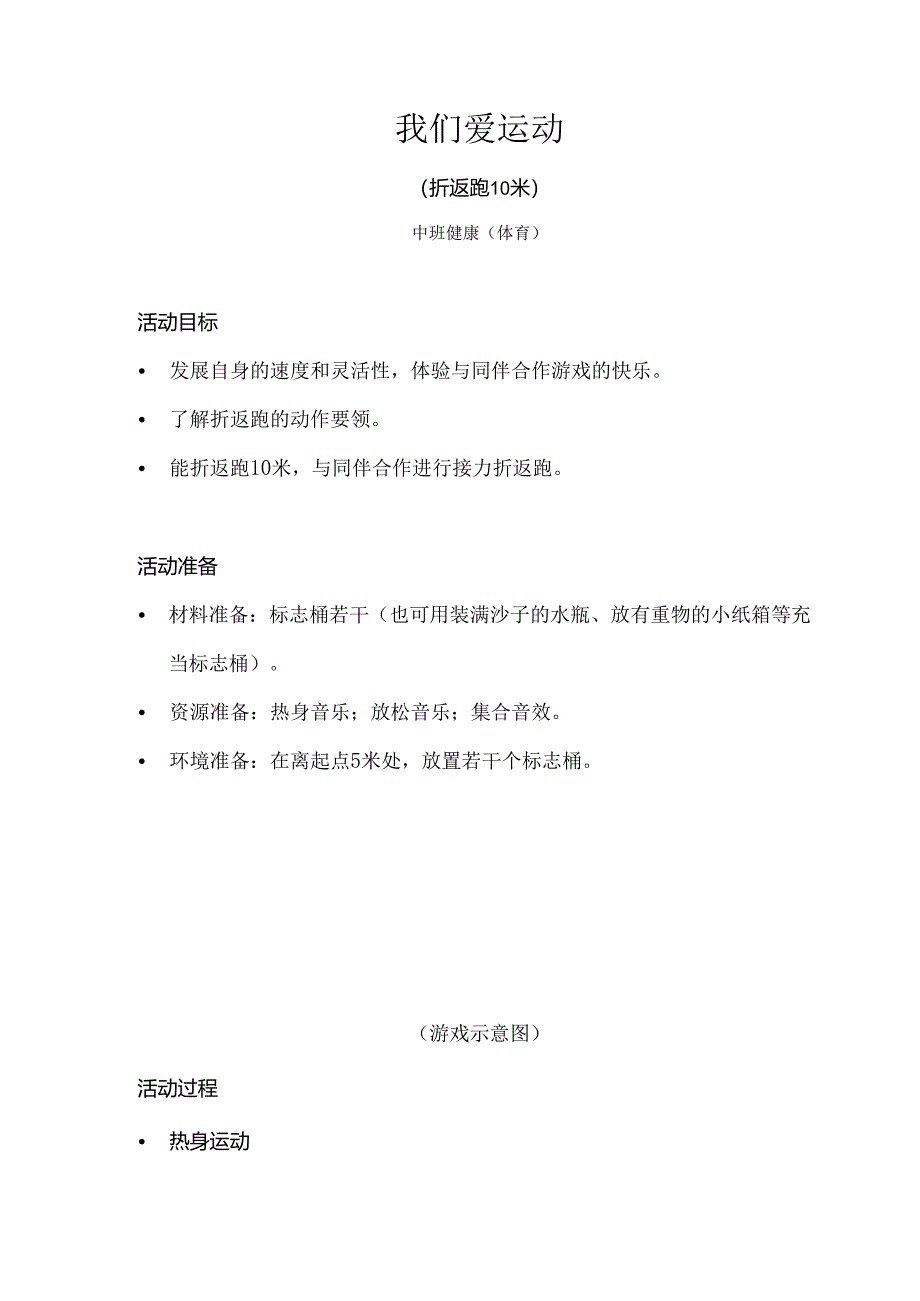 我们爱运动

(折返跑10米)

中班健康（体育）

活动目标

• 发展自身的速度和灵活性，体验与同伴合作游戏的快乐。

• 了解折返跑的动作要领。

• 能折返跑10米，与同伴合作进行接力折返跑。

活动准备

• 材料准备：标志桶若干（也可用装满沙子的水瓶、放有重物的小纸箱等充当标志桶）。

• 资源准备：热身音乐；放松音乐；集合音效。

• 环境准备：在离起点5米处，放置若干个标志桶。

（游戏示意图）

活动过程

• 热身运动